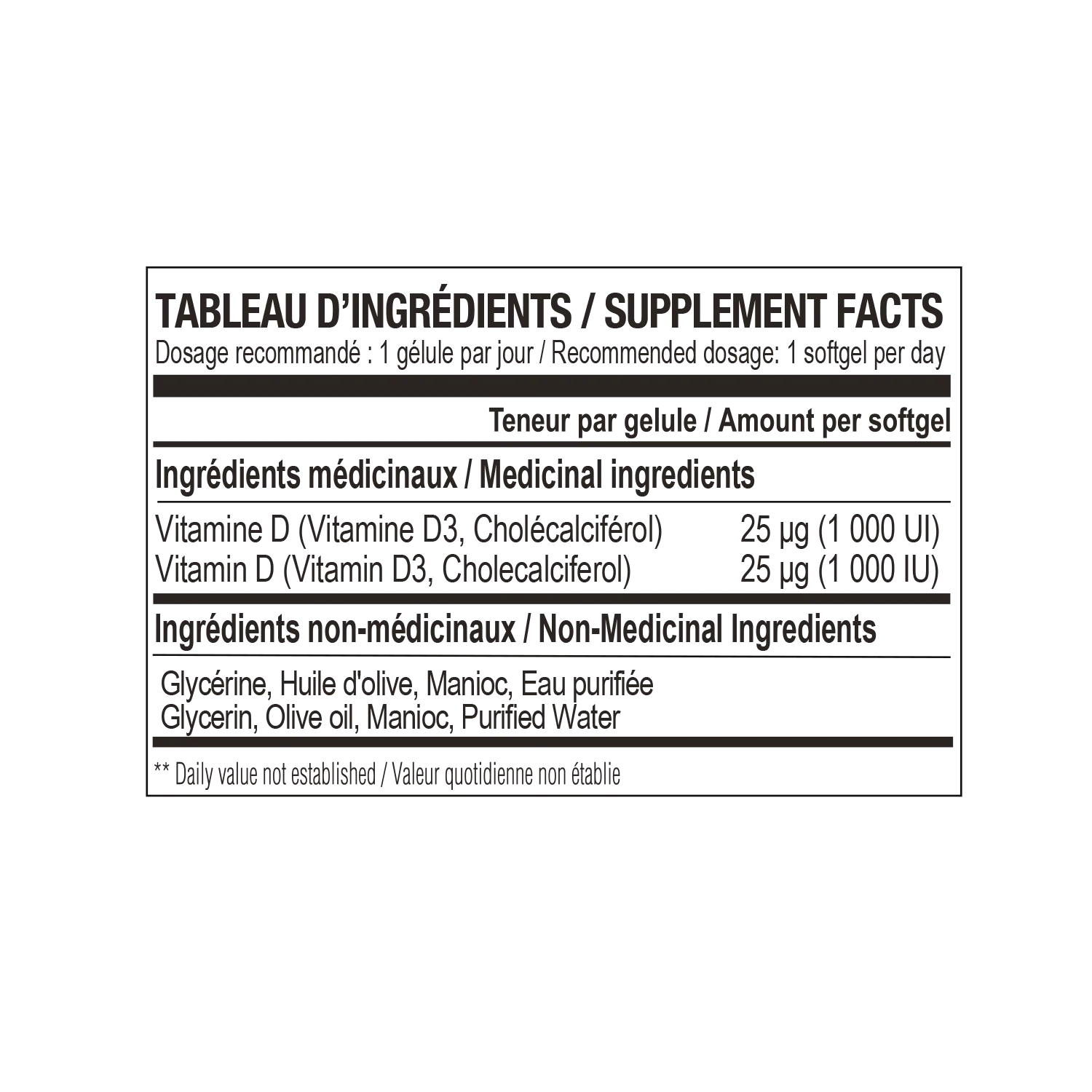 TABLEAU D'INGRÉDIENTS / SUPPLEMENT FACTS
Dosage recommandé : 1 gélule par jour / Recommended dosage: 1 softgel per day

Teneur par gelule / Amount per softgel

Ingrédients médicinaux / Medicinal ingredients

Vitamine D (Vitamine D3, Cholécalciférol) 25 µg (1 000 UI)
Vitamin D (Vitamin D3, Cholecalciferol) 25 µg (1 000 IU)

Ingrédients non-médicinaux / Non-Medicinal Ingredients

Glycérine, Huile d'olive, Manioc, Eau purifiée
Glycerin, Olive oil, Manioc, Purified Water

** Daily value not established / Valeur quotidienne non établie